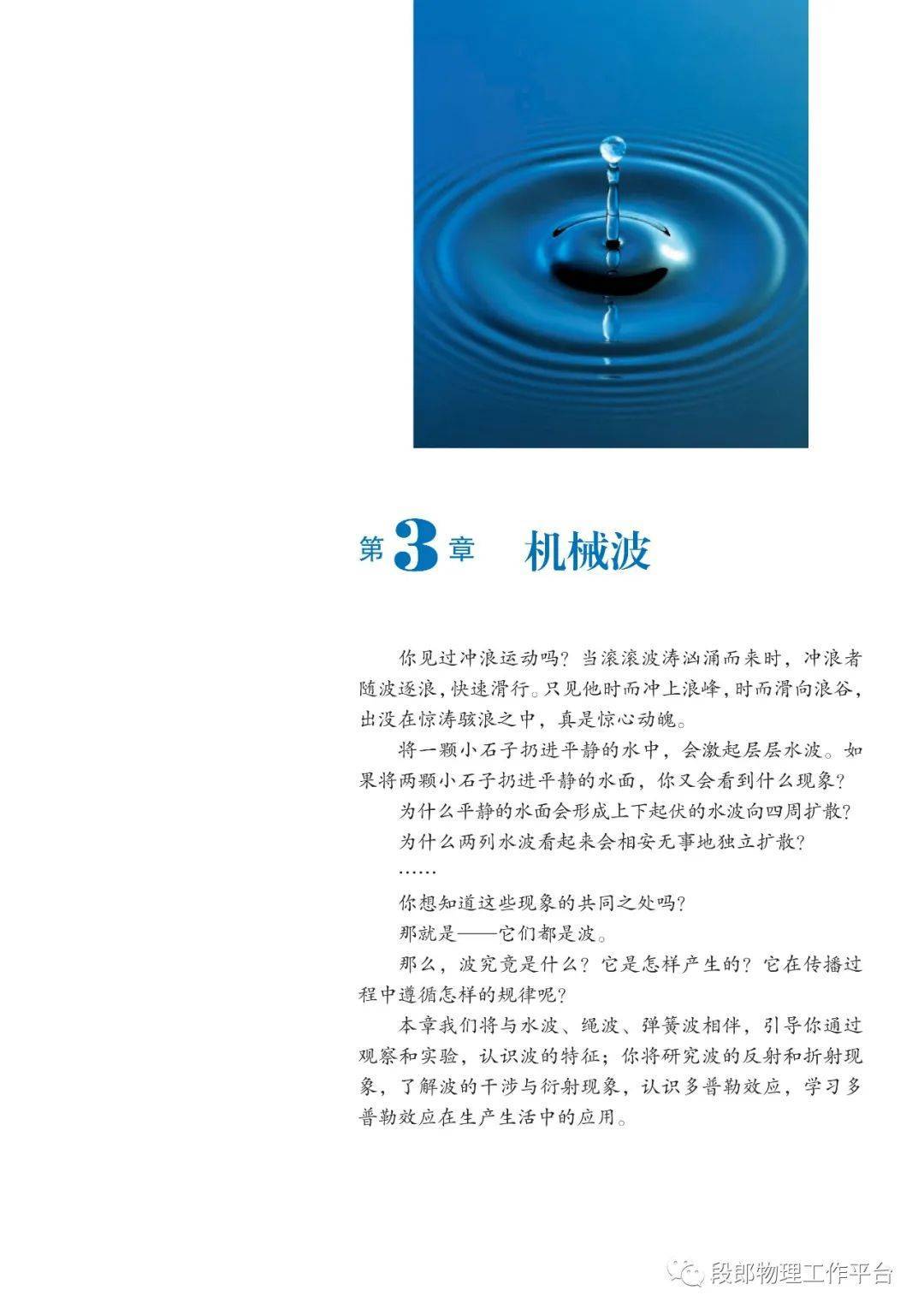 第3章　机械波

你见过冲浪运动吗？当滚滚波涛汹涌而来时，冲浪者随波逐浪，快速滑行。只见他时而冲上浪峰，时而滑向浪谷，出没在惊涛骇浪之中，真是惊心动魄。

将一颗小石子扔进平静的水中，会激起层层水波。如果将两颗小石子扔进平静的水面，你又会看到什么现象？

为什么平静的水面会形成上下起伏的水波向四周扩散？

为什么两列水波看起来会相安无事地独立扩散？

……

你想知道这些现象的共同之处吗？

那就是——它们都是波。

那么，波究竟是什么？它是怎样产生的？它在传播过程中遵循怎样的规律呢？

本章我们将与水波、绳波、弹簧波相伴，引导你通过观察和实验，认识波的特征；你将研究波的反射和折射现象，了解波的干涉与衍射现象，认识多普勒效应，学习多普勒效应在生产生活中的应用。

段郎物理工作平台